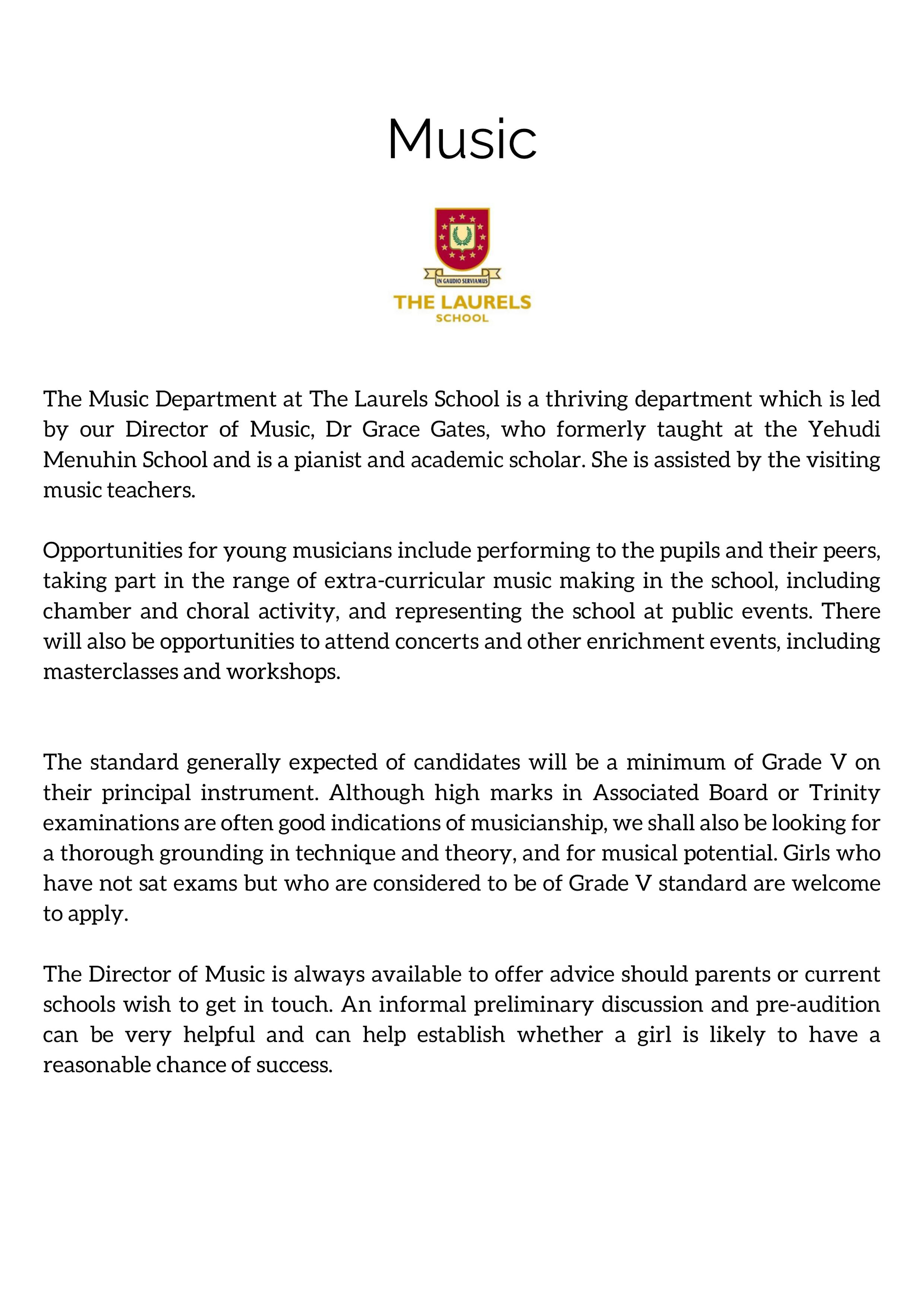 Music

IN GAUDIO SERVIAMUS
THE LAURELS
SCHOOL

The Music Department at The Laurels School is a thriving department which is led by our Director of Music, Dr Grace Gates, who formerly taught at the Yehudi Menuhin School and is a pianist and academic scholar. She is assisted by the visiting music teachers.

Opportunities for young musicians include performing to the pupils and their peers, taking part in the range of extra-curricular music making in the school, including chamber and choral activity, and representing the school at public events. There will also be opportunities to attend concerts and other enrichment events, including masterclasses and workshops.

The standard generally expected of candidates will be a minimum of Grade V on their principal instrument. Although high marks in Associated Board or Trinity examinations are often good indications of musicianship, we shall also be looking for a thorough grounding in technique and theory, and for musical potential. Girls who have not sat exams but who are considered to be of Grade V standard are welcome to apply.

The Director of Music is always available to offer advice should parents or current schools wish to get in touch. An informal preliminary discussion and pre-audition can be very helpful and can help establish whether a girl is likely to have a reasonable chance of success.